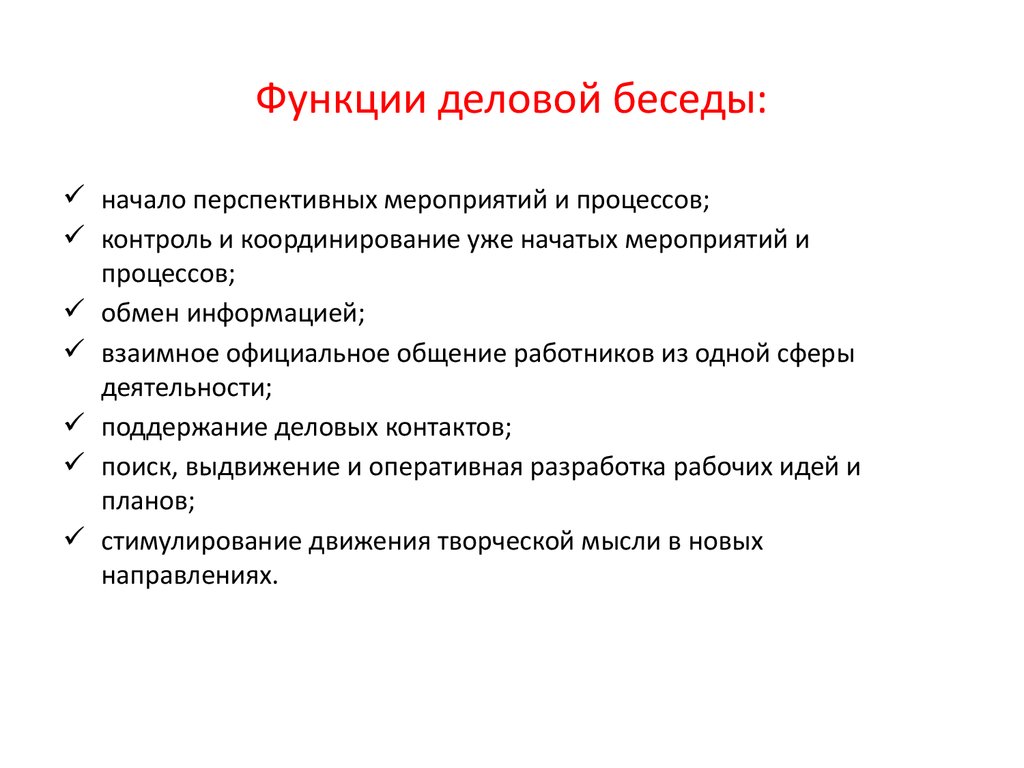 Функции деловой беседы:

✓ начало перспективных мероприятий и процессов;
✓ контроль и координирование уже начатых мероприятий и процессов;
✓ обмен информацией;
✓ взаимное официальное общение работников из одной сферы деятельности;
✓ поддержание деловых контактов;
✓ поиск, выдвижение и оперативная разработка рабочих идей и планов;
✓ стимулирование движения творческой мысли в новых направлениях.